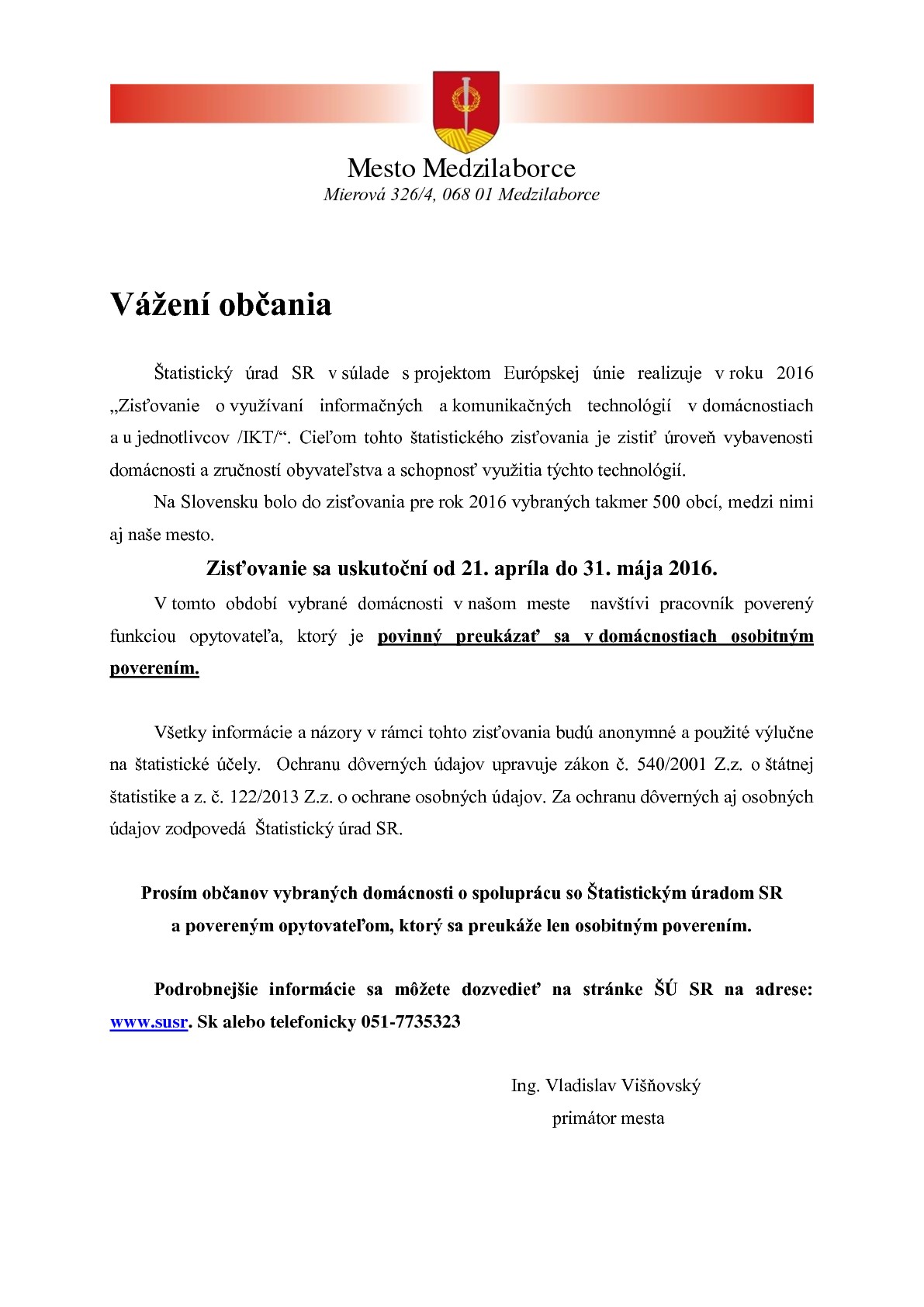 Mesto Medzilaborce
Mierová 326/4, 068 01 Medzilaborce

Vážení občania

Štatistický úrad SR v súlade s projektom Európskej únie realizuje v roku 2016 „Zisťovanie o využívaní informačných a komunikačných technológií v domácnostiach a u jednotlivcov /IKT/“. Cieľom tohto štatistického zisťovania je zistiť úroveň vybavenosti domácnosti a zručností obyvateľstva a schopnosť využitia týchto technológií.

Na Slovensku bolo do zisťovania pre rok 2016 vybraných takmer 500 obcí, medzi nimi aj naše mesto.

Zisťovanie sa uskutoční od 21. apríla do 31. mája 2016.

V tomto období vybrané domácnosti v našom meste navštívi pracovník poverený funkciou opytovateľa, ktorý je povinný preukázať sa v domácnostiach osobitným poverením.

Všetky informácie a názory v rámci tohto zisťovania budú anonymné a použité výlučne na štatistické účely. Ochranu dôverných údajov upravuje zákon č. 540/2001 Z.z. o štátnej štatistike a z. č. 122/2013 Z.z. o ochrane osobných údajov. Za ochranu dôverných aj osobných údajov zodpovedá Štatistický úrad SR.

Prosím občanov vybraných domácnosti o spoluprácu so Štatistickým úradom SR a povereným opytovateľom, ktorý sa preukáže len osobitným poverením.

Podrobnejšie informácie sa môžete dozvedieť na stránke ŠÚ SR na adrese: www.susr. Sk alebo telefonicky 051-7735323

Ing. Vladislav Višňovský
primátor mesta